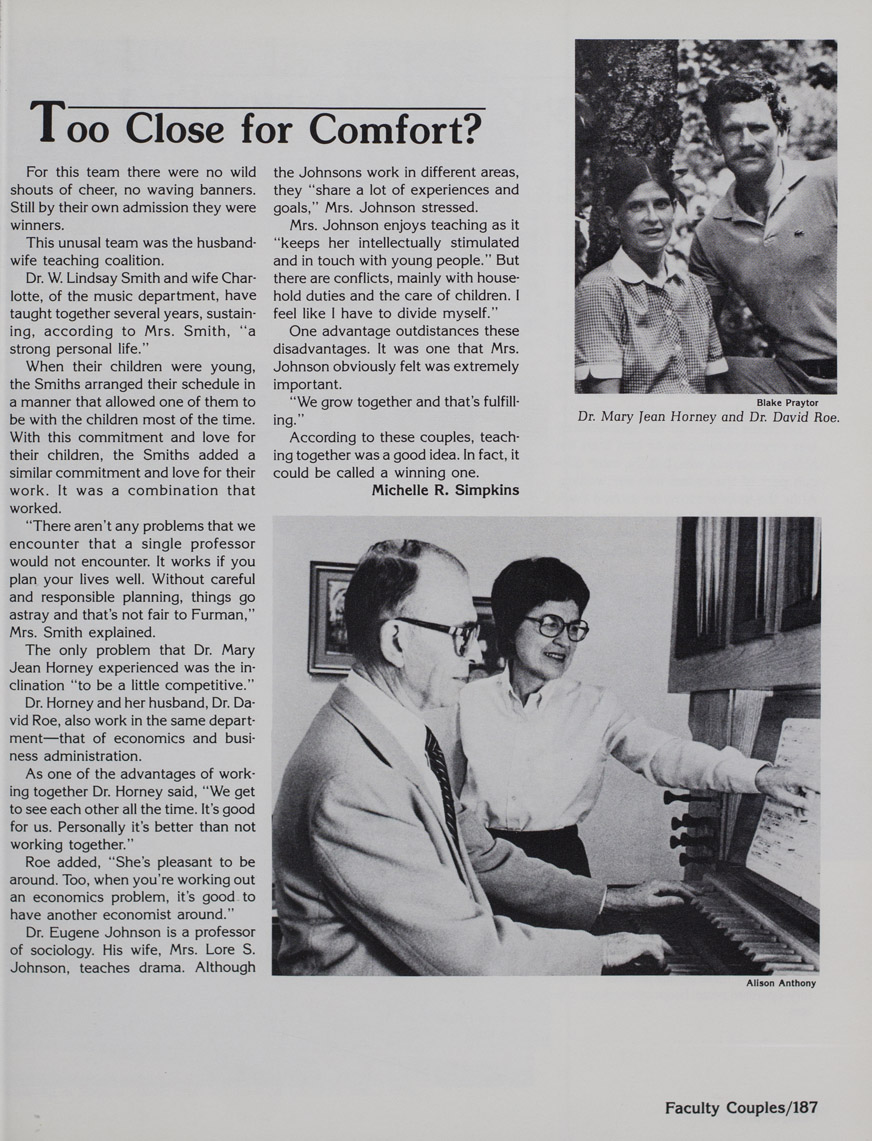 Too Close for Comfort?

For this team there were no wild shouts of cheer, no waving banners. Still by their own admission they were winners.

This unusal team was the husband-wife teaching coalition.

Dr. W. Lindsay Smith and wife Charlotte, of the music department, have taught together several years, sustaining, according to Mrs. Smith, "a strong personal life."

When their children were young, the Smiths arranged their schedule in a manner that allowed one of them to be with the children most of the time. With this commitment and love for their children, the Smiths added a similar commitment and love for their work. It was a combination that worked.

"There aren't any problems that we encounter that a single professor would not encounter. It works if you plan your lives well. Without careful and responsible planning, things go astray and that's not fair to Furman," Mrs. Smith explained.

The only problem that Dr. Mary Jean Horney experienced was the inclination "to be a little competitive."

Dr. Horney and her husband, Dr. David Roe, also work in the same department—that of economics and business administration.

As one of the advantages of working together Dr. Horney said, "We get to see each other all the time. It's good for us. Personally it's better than not working together."

Roe added, "She's pleasant to be around. Too, when you're working out an economics problem, it's good to have another economist around."

Dr. Eugene Johnson is a professor of sociology. His wife, Mrs. Lore S. Johnson, teaches drama. Although the Johnsons work in different areas, they "share a lot of experiences and goals," Mrs. Johnson stressed.

Mrs. Johnson enjoys teaching as it "keeps her intellectually stimulated and in touch with young people." But there are conflicts, mainly with household duties and the care of children. I feel like I have to divide myself."

One advantage outdistances these disadvantages. It was one that Mrs. Johnson obviously felt was extremely important.

"We grow together and that's fulfilling."

According to these couples, teaching together was a good idea. In fact, it could be called a winning one.

Michelle R. Simpkins

Blake Praytor
Dr. Mary Jean Horney and Dr. David Roe.

Alison Anthony

Faculty Couples/187